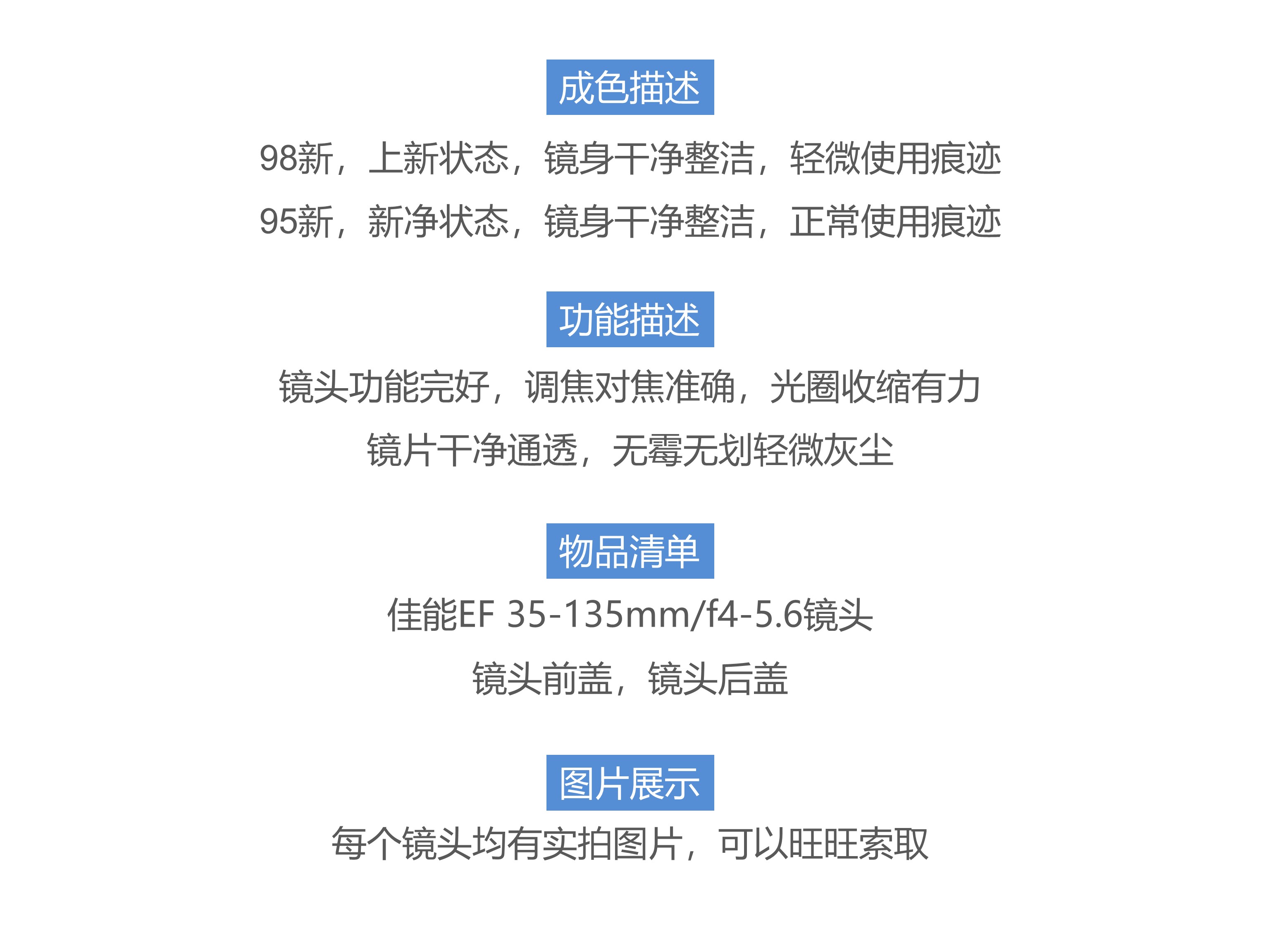 成色描述

98新，上新状态，镜身干净整洁，轻微使用痕迹

95新，新净状态，镜身干净整洁，正常使用痕迹

功能描述

镜头功能完好，调焦对焦准确，光圈收缩有力

镜片干净通透，无霉无划轻微灰尘

物品清单

佳能EF 35-135mm/f4-5.6镜头

镜头前盖，镜头后盖

图片展示

每个镜头均有实拍图片，可以旺旺索取